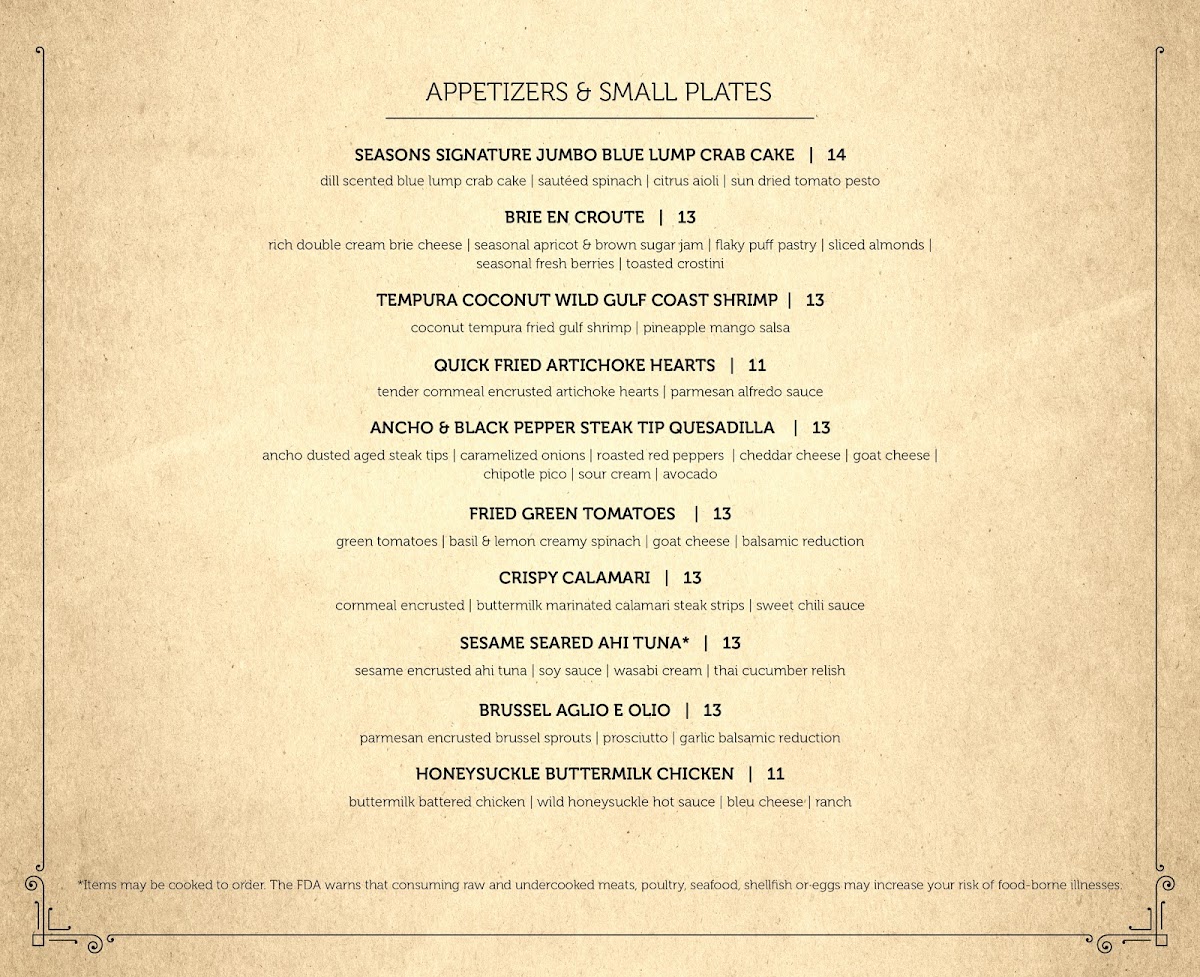 APPETIZERS & SMALL PLATES

SEASONS SIGNATURE JUMBO BLUE LUMP CRAB CAKE | 14
dill scented blue lump crab cake | sautéed spinach | citrus aioli | sun dried tomato pesto

BRIE EN CROUTE | 13
rich double cream brie cheese | seasonal apricot & brown sugar jam | flaky puff pastry | sliced almonds | seasonal fresh berries | toasted crostini

TEMPURA COCONUT WILD GULF COAST SHRIMP | 13
coconut tempura fried gulf shrimp | pineapple mango salsa

QUICK FRIED ARTICHOKE HEARTS | 11
tender cornmeal encrusted artichoke hearts | parmesan alfredo sauce

ANCHO & BLACK PEPPER STEAK TIP QUESADILLA | 13
ancho dusted aged steak tips | caramelized onions | roasted red peppers | cheddar cheese | goat cheese | chipotle pico | sour cream | avocado

FRIED GREEN TOMATOES | 13
green tomatoes | basil & lemon creamy spinach | goat cheese | balsamic reduction

CRISPY CALAMARI | 13
cornmeal encrusted | buttermilk marinated calamari steak strips | sweet chili sauce

SESAME SEARED AHI TUNA* | 13
sesame encrusted ahi tuna | soy sauce | wasabi cream | thai cucumber relish

BRUSSEL AGLIO E OLIO | 13
parmesan encrusted brussel sprouts | prosciutto | garlic balsamic reduction

HONEYSUCKLE BUTTERMILK CHICKEN | 11
buttermilk battered chicken | wild honeysuckle hot sauce | bleu cheese | ranch

*Items may be cooked to order. The FDA warns that consuming raw and undercooked meats, poultry, seafood, shellfish or eggs may increase your risk of food-borne illnesses.